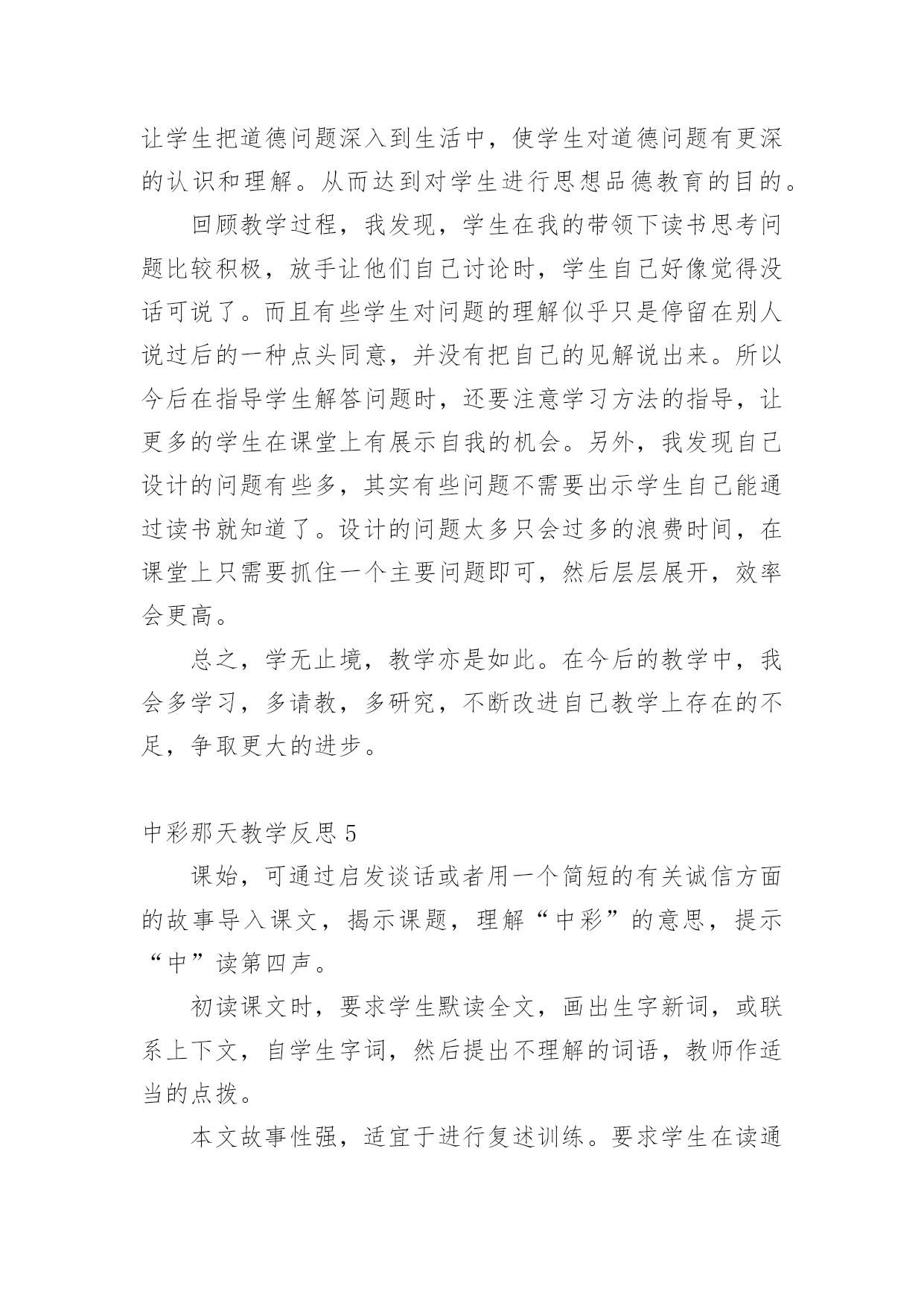 让学生把道德问题深入到生活中，使学生对道德问题有更深的认识和理解。从而达到对学生进行思想品德教育的目的。

回顾教学过程，我发现，学生在我的带领下读书思考问题比较积极，放手让他们自己讨论时，学生自己好像觉得没话可说了。而且有些学生对问题的理解似乎只是停留在别人说过后的一种点头同意，并没有把自己的见解说出来。所以今后在指导学生解答问题时，还要注意学习方法的指导，让更多的学生在课堂上有展示自我的机会。另外，我发现自己设计的问题有些多，其实有些问题不需要出示学生自己能通过读书就知道了。设计的问题太多只会过多的浪费时间，在课堂上只需要抓住一个主要问题即可，然后层层展开，效率会更高。

总之，学无止境，教学亦是如此。在今后的教学中，我会多学习，多请教，多研究，不断改进自己教学上存在的不足，争取更大的进步。

中彩那天教学反思 5

课始，可通过启发谈话或者用一个简短的有关诚信方面的故事导入课文，揭示课题，理解“中彩”的意思，提示“中”读第四声。

初读课文时，要求学生默读全文，画出生字新词，或联系上下文，自学生字词，然后提出不理解的词语，教师作适当的点拨。

本文故事性强，适宜于进行复述训练。要求学生在读通